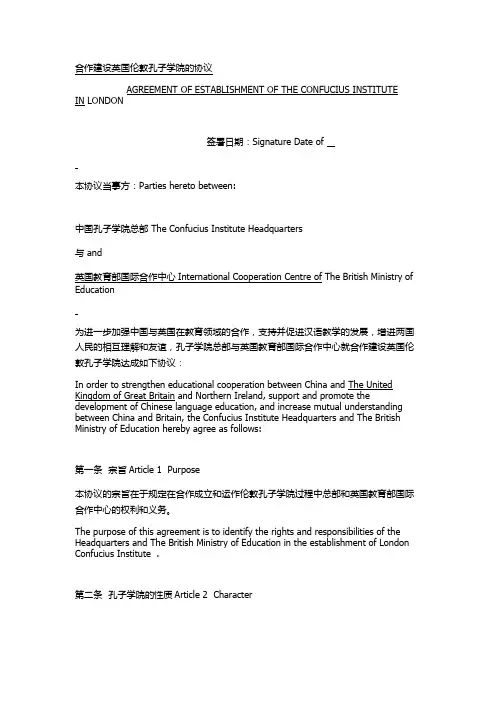 合作建设英国伦敦孔子学院的协议

AGREEMENT OF ESTABLISHMENT OF THE CONFUCIUS INSTITUTE IN LONDON

签署日期：Signature Date of __

-

本协议当事方：Parties hereto between:

中国孔子学院总部 The Confucius Institute Headquarters

与 and

英国教育部国际合作中心 International Cooperation Centre of The British Ministry of Education

-

为进一步加强中国与英国在教育领域的合作，支持并促进汉语教学的发展，增进两国人民的相互理解和友谊，孔子学院总部与英国教育部国际合作中心就合作建设英国伦敦孔子学院达成如下协议：

In order to strengthen educational cooperation between China and The United Kingdom of Great Britain and Northern Ireland, support and promote the development of Chinese language education, and increase mutual understanding between China and Britain, the Confucius Institute Headquarters and The British Ministry of Education hereby agree as follows:

第一条 宗旨 Article 1 Purpose

本协议的宗旨在于规定在合作成立和运作伦敦孔子学院过程中总部和英国教育部国际合作中心的权利和义务。

The purpose of this agreement is to identify the rights and responsibilities of the Headquarters and The British Ministry of Education in the establishment of London Confucius Institute .

第二条 孔子学院的性质 Article 2 Character